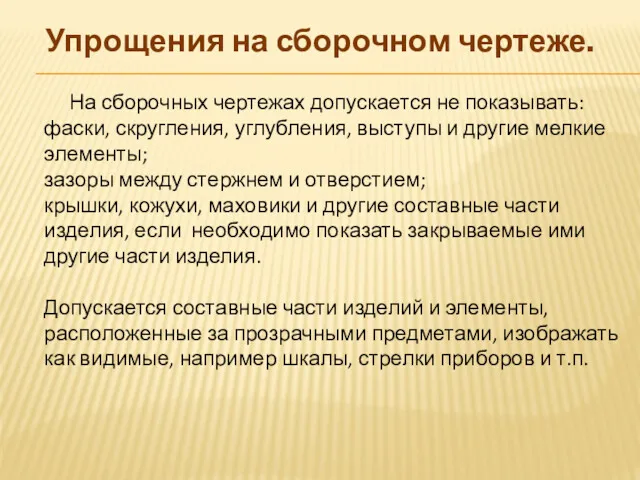 Упрощения на сборочном чертеже.

На сборочных чертежах допускается не показывать:
фаски, скругления, углубления, выступы и другие мелкие элементы;
зазоры между стержнем и отверстием;
крышки, кожухи, маховики и другие составные части изделия, если необходимо показать закрываемые ими другие части изделия.

Допускается составные части изделий и элементы, расположенные за прозрачными предметами, изображать как видимые, например шкалы, стрелки приборов и т.п.